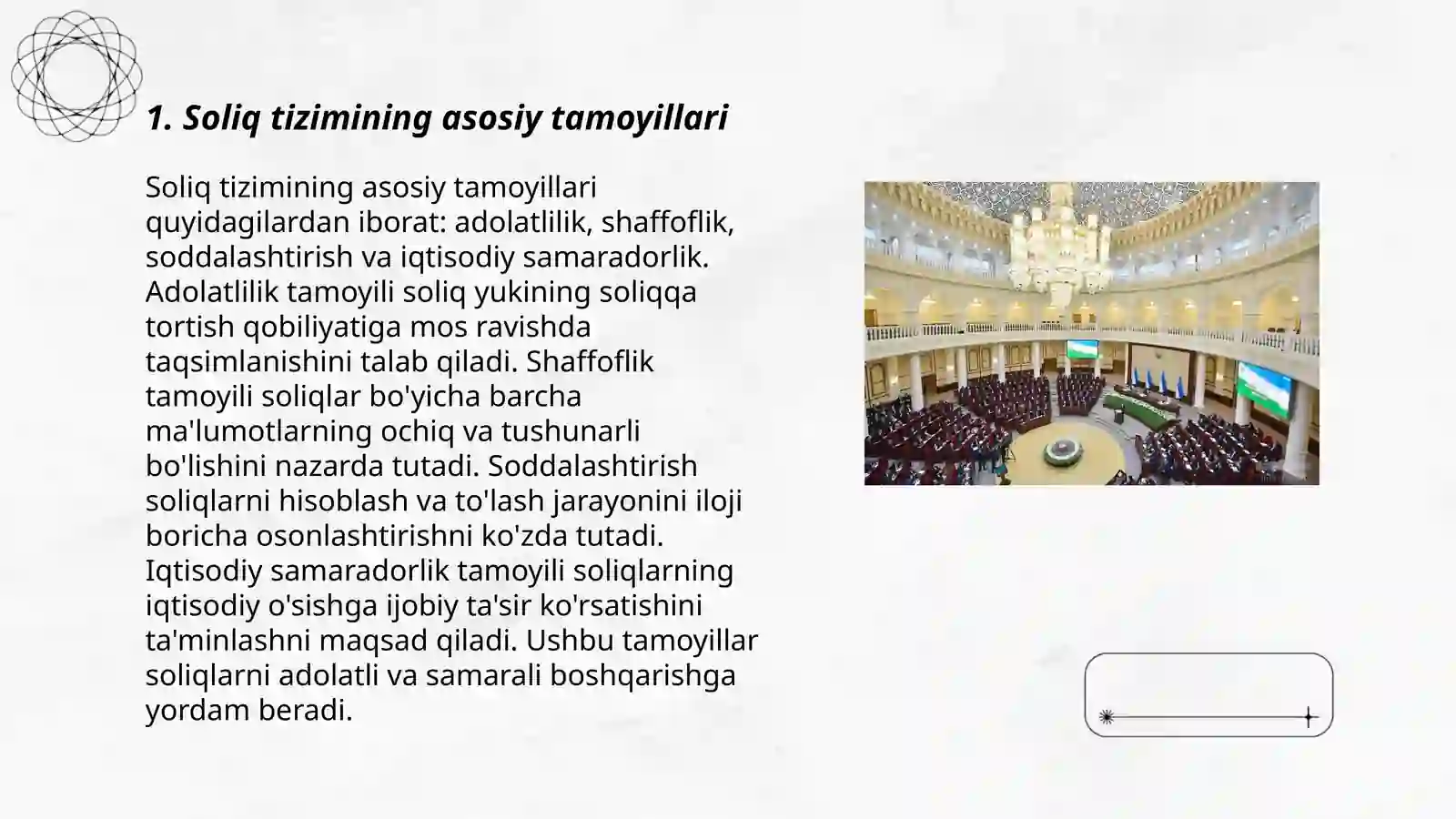 1. Soliq tizimining asosiy tamoyillari

Soliq tizimining asosiy tamoyillari quyidagilardan iborat: adolatlilik, shaffoflik, soddalashtirish va iqtisodiy samaradorlik. Adolatlilik tamoyili soliq yukining soliqqa tortish qobiliyatiga mos ravishda taqsimlanishini talab qiladi. Shaffoflik tamoyili soliqlar bo'yicha barcha ma'lumotlarning ochiq va tushunarli bo'lishini nazarda tutadi. Soddalashtirish soliqlarni hisoblash va to'lash jarayonini iloji boricha osonlashtirishni ko'zda tutadi. Iqtisodiy samaradorlik tamoyili soliqlarning iqtisodiy o'sishga ijobiy ta'sir ko'rsatishini ta'minlashni maqsad qiladi. Ushbu tamoyillar soliqlarni adolatli va samarali boshqarishga yordam beradi.